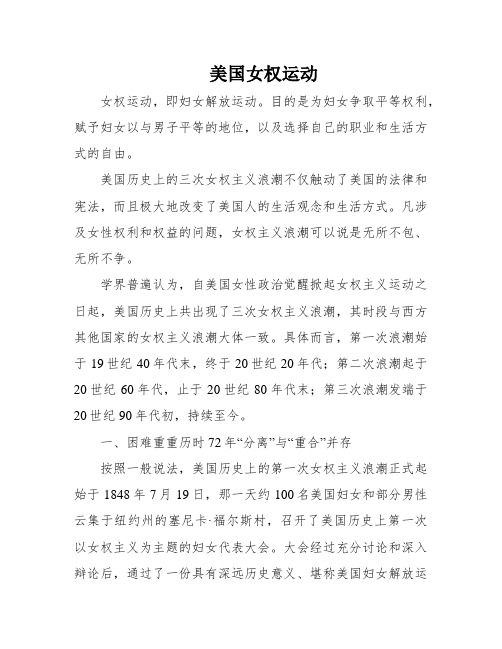 美国女权运动

女权运动，即妇女解放运动。目的是为妇女争取平等权利，赋予妇女以与男子平等的地位，以及选择自己的职业和生活方式的自由。

美国历史上的三次女权主义浪潮不仅触动了美国的法律和宪法，而且极大地改变了美国人的生活观念和生活方式。凡涉及女性权利和权益的问题，女权主义浪潮可以说是无所不包、无所不争。

学界普遍认为，自美国女性政治觉醒掀起女权主义运动之日起，美国历史上共出现了三次女权主义浪潮，其时段与西方其他国家的女权主义浪潮大体一致。具体而言，第一次浪潮始于19世纪40年代末，终于20世纪20年代；第二次浪潮起于20世纪60年代，止于20世纪80年代末；第三次浪潮发端于20世纪90年代初，持续至今。

一、困难重重历时72年“分离”与“重合”并存

按照一般说法，美国历史上的第一次女权主义浪潮正式起始于1848年7月19日，那一天约100名美国妇女和部分男性云集于纽约州的塞尼卡·福尔斯村，召开了美国历史上第一次以女权主义为主题的妇女代表大会。大会经过充分讨论和深入辩论后，通过了一份具有深远历史意义、堪称美国妇女解放运